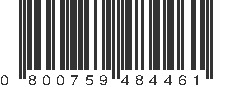 0 800759 484461